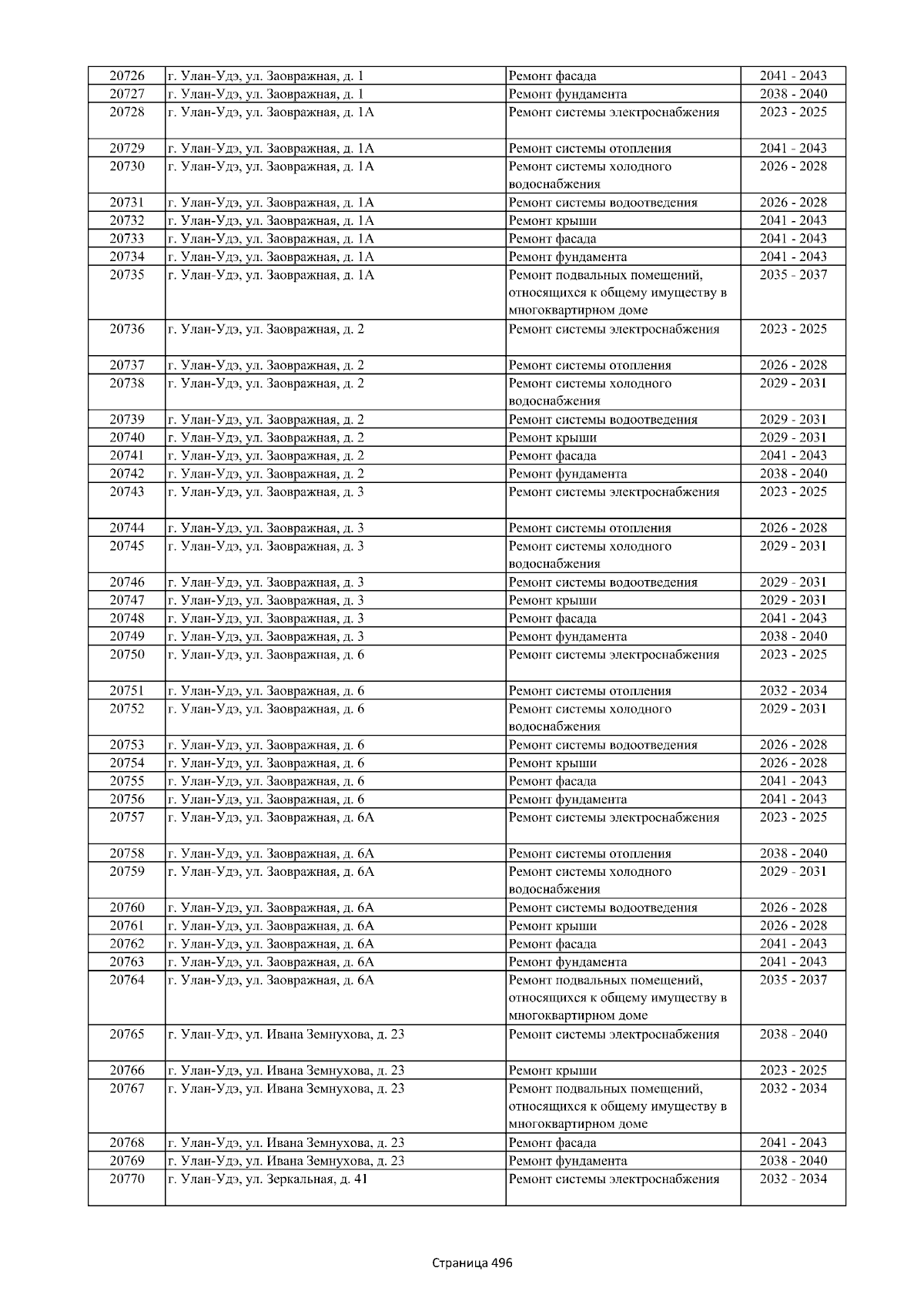 | 20726 | г. Улан-Удэ, ул. Заовражная, д. 1 | Ремонт фасада | 2041 - 2043 |
|---|---|---|---|
| 20727 | г. Улан-Удэ, ул. Заовражная, д. 1 | Ремонт фундамента | 2038 - 2040 |
| 20728 | г. Улан-Удэ, ул. Заовражная, д. 1А | Ремонт системы электроснабжения | 2023 - 2025 |
| 20729 | г. Улан-Удэ, ул. Заовражная, д. 1А | Ремонт системы отопления | 2041 - 2043 |
| 20730 | г. Улан-Удэ, ул. Заовражная, д. 1А | Ремонт системы холодного водоснабжения | 2026 - 2028 |
| 20731 | г. Улан-Удэ, ул. Заовражная, д. 1А | Ремонт системы водоотведения | 2026 - 2028 |
| 20732 | г. Улан-Удэ, ул. Заовражная, д. 1А | Ремонт крыши | 2041 - 2043 |
| 20733 | г. Улан-Удэ, ул. Заовражная, д. 1А | Ремонт фасада | 2041 - 2043 |
| 20734 | г. Улан-Удэ, ул. Заовражная, д. 1А | Ремонт фундамента | 2041 - 2043 |
| 20735 | г. Улан-Удэ, ул. Заовражная, д. 1А | Ремонт подвальных помещений, относящихся к общему имуществу в многоквартирном доме | 2035 - 2037 |
| 20736 | г. Улан-Удэ, ул. Заовражная, д. 2 | Ремонт системы электроснабжения | 2023 - 2025 |
| 20737 | г. Улан-Удэ, ул. Заовражная, д. 2 | Ремонт системы отопления | 2026 - 2028 |
| 20738 | г. Улан-Удэ, ул. Заовражная, д. 2 | Ремонт системы холодного водоснабжения | 2029 - 2031 |
| 20739 | г. Улан-Удэ, ул. Заовражная, д. 2 | Ремонт системы водоотведения | 2029 - 2031 |
| 20740 | г. Улан-Удэ, ул. Заовражная, д. 2 | Ремонт крыши | 2029 - 2031 |
| 20741 | г. Улан-Удэ, ул. Заовражная, д. 2 | Ремонт фасада | 2041 - 2043 |
| 20742 | г. Улан-Удэ, ул. Заовражная, д. 2 | Ремонт фундамента | 2038 - 2040 |
| 20743 | г. Улан-Удэ, ул. Заовражная, д. 3 | Ремонт системы электроснабжения | 2023 - 2025 |
| 20744 | г. Улан-Удэ, ул. Заовражная, д. 3 | Ремонт системы отопления | 2026 - 2028 |
| 20745 | г. Улан-Удэ, ул. Заовражная, д. 3 | Ремонт системы холодного водоснабжения | 2029 - 2031 |
| 20746 | г. Улан-Удэ, ул. Заовражная, д. 3 | Ремонт системы водоотведения | 2029 - 2031 |
| 20747 | г. Улан-Удэ, ул. Заовражная, д. 3 | Ремонт крыши | 2029 - 2031 |
| 20748 | г. Улан-Удэ, ул. Заовражная, д. 3 | Ремонт фасада | 2041 - 2043 |
| 20749 | г. Улан-Удэ, ул. Заовражная, д. 3 | Ремонт фундамента | 2038 - 2040 |
| 20750 | г. Улан-Удэ, ул. Заовражная, д. 6 | Ремонт системы электроснабжения | 2023 - 2025 |
| 20751 | г. Улан-Удэ, ул. Заовражная, д. 6 | Ремонт системы отопления | 2032 - 2034 |
| 20752 | г. Улан-Удэ, ул. Заовражная, д. 6 | Ремонт системы холодного водоснабжения | 2029 - 2031 |
| 20753 | г. Улан-Удэ, ул. Заовражная, д. 6 | Ремонт системы водоотведения | 2026 - 2028 |
| 20754 | г. Улан-Удэ, ул. Заовражная, д. 6 | Ремонт крыши | 2026 - 2028 |
| 20755 | г. Улан-Удэ, ул. Заовражная, д. 6 | Ремонт фасада | 2041 - 2043 |
| 20756 | г. Улан-Удэ, ул. Заовражная, д. 6 | Ремонт фундамента | 2041 - 2043 |
| 20757 | г. Улан-Удэ, ул. Заовражная, д. 6А | Ремонт системы электроснабжения | 2023 - 2025 |
| 20758 | г. Улан-Удэ, ул. Заовражная, д. 6А | Ремонт системы отопления | 2038 - 2040 |
| 20759 | г. Улан-Удэ, ул. Заовражная, д. 6А | Ремонт системы холодного водоснабжения | 2029 - 2031 |
| 20760 | г. Улан-Удэ, ул. Заовражная, д. 6А | Ремонт системы водоотведения | 2026 - 2028 |
| 20761 | г. Улан-Удэ, ул. Заовражная, д. 6А | Ремонт крыши | 2026 - 2028 |
| 20762 | г. Улан-Удэ, ул. Заовражная, д. 6А | Ремонт фасада | 2041 - 2043 |
| 20763 | г. Улан-Удэ, ул. Заовражная, д. 6А | Ремонт фундамента | 2041 - 2043 |
| 20764 | г. Улан-Удэ, ул. Заовражная, д. 6А | Ремонт подвальных помещений, относящихся к общему имуществу в многоквартирном доме | 2035 - 2037 |
| 20765 | г. Улан-Удэ, ул. Ивана Земнухова, д. 23 | Ремонт системы электроснабжения | 2038 - 2040 |
| 20766 | г. Улан-Удэ, ул. Ивана Земнухова, д. 23 | Ремонт крыши | 2023 - 2025 |
| 20767 | г. Улан-Удэ, ул. Ивана Земнухова, д. 23 | Ремонт подвальных помещений, относящихся к общему имуществу в многоквартирном доме | 2032 - 2034 |
| 20768 | г. Улан-Удэ, ул. Ивана Земнухова, д. 23 | Ремонт фасада | 2041 - 2043 |
| 20769 | г. Улан-Удэ, ул. Ивана Земнухова, д. 23 | Ремонт фундамента | 2038 - 2040 |
| 20770 | г. Улан-Удэ, ул. Зеркальная, д. 41 | Ремонт системы электроснабжения | 2032 - 2034 |

Страница 496